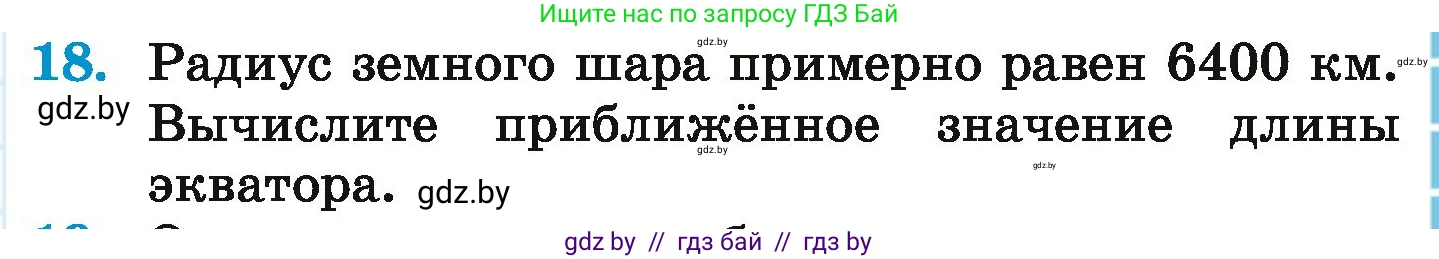 Ищите нас по запросу ГДЗ Бай

18. Радиус земного шара примерно равен 6400 км. Вычислите приближённое значение длины экватора.

gdz.by
gdz.by
gdz.by
gdz.by
gdz.by
gdz.by

gdz by // гдз бай // гдз by